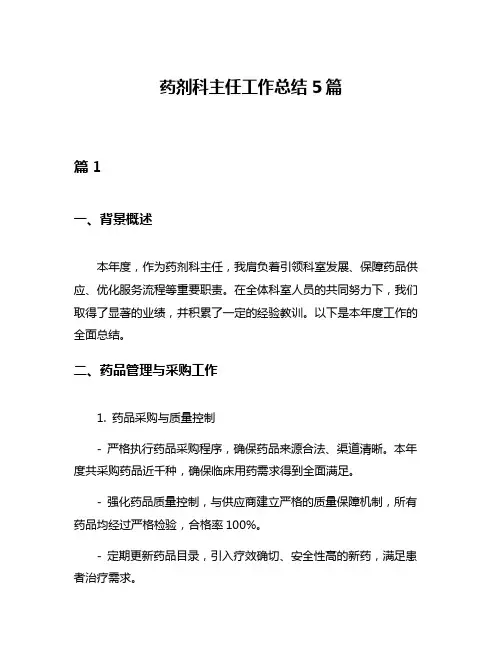 药剂科主任工作总结 5 篇

篇 1

一、背景概述

本年度，作为药剂科主任，我肩负着引领科室发展、保障药品供应、优化服务流程等重要职责。在全体科室人员的共同努力下，我们取得了显著的业绩，并积累了一定的经验教训。以下是本年度工作的全面总结。

二、药品管理与采购工作

1. 药品采购与质量控制

- 严格执行药品采购程序，确保药品来源合法、渠道清晰。本年度共采购药品近千种，确保临床用药需求得到全面满足。

- 强化药品质量控制，与供应商建立严格的质量保障机制，所有药品均经过严格检验，合格率 100%。

- 定期更新药品目录，引入疗效确切、安全性高的新药，满足患者治疗需求。